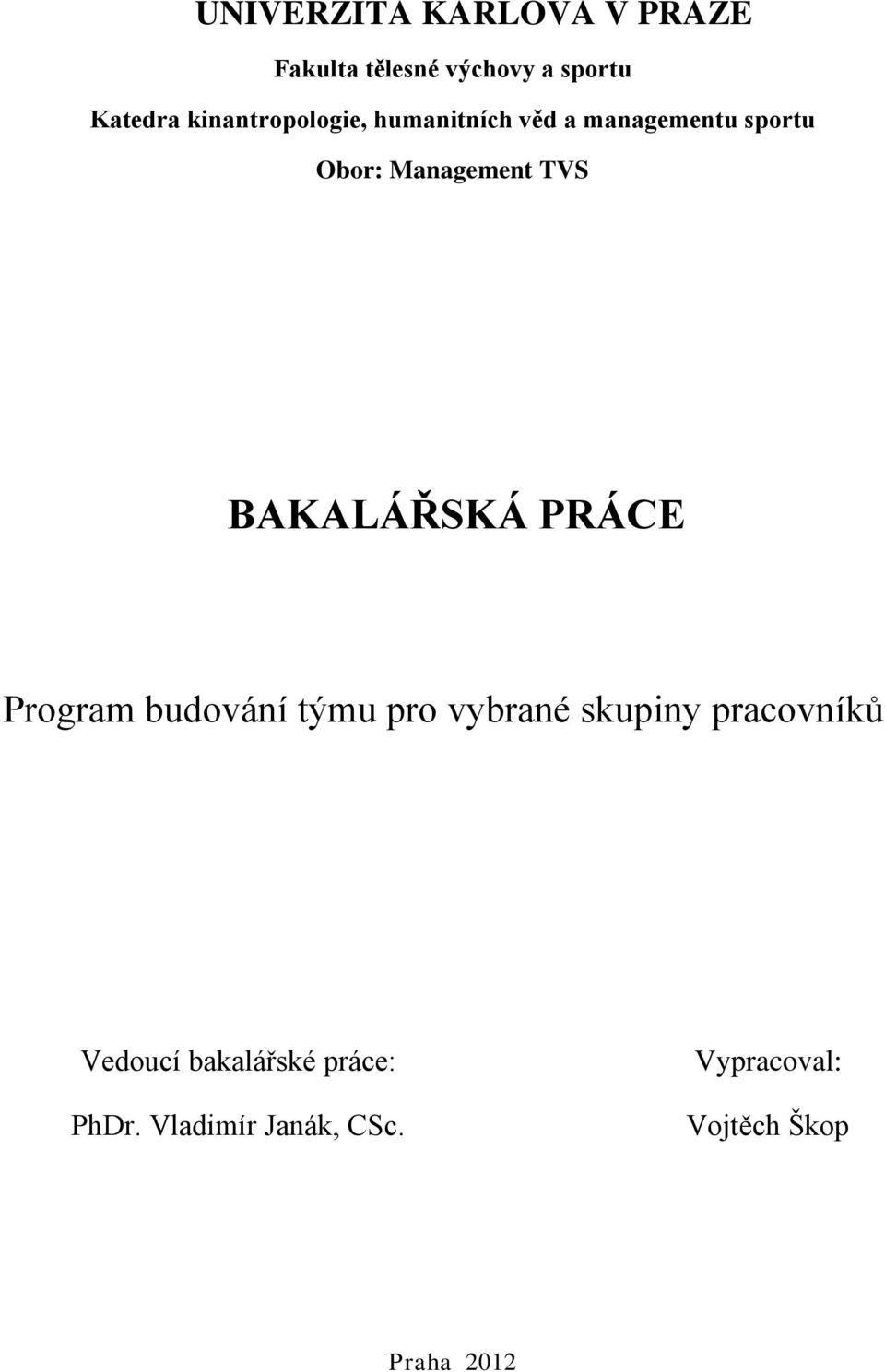 UNIVERZITA KARLOVA V PRAZE

Fakulta tělesné výchovy a sportu

Katedra kinantropologie, humanitních věd a managementu sportu

Obor: Management TVS

BAKALÁŘSKÁ PRÁCE

Program budování týmu pro vybrané skupiny pracovníků

Vedoucí bakalářské práce:

PhDr. Vladimír Janák, CSc.

Vypracoval:

Vojtěch Škop

Praha 2012